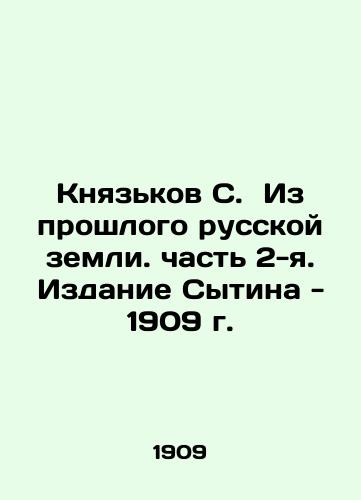 Князьков С.  Из прошлого русской земли. часть 2-я. Издание Сытина - 1909 г.

1909